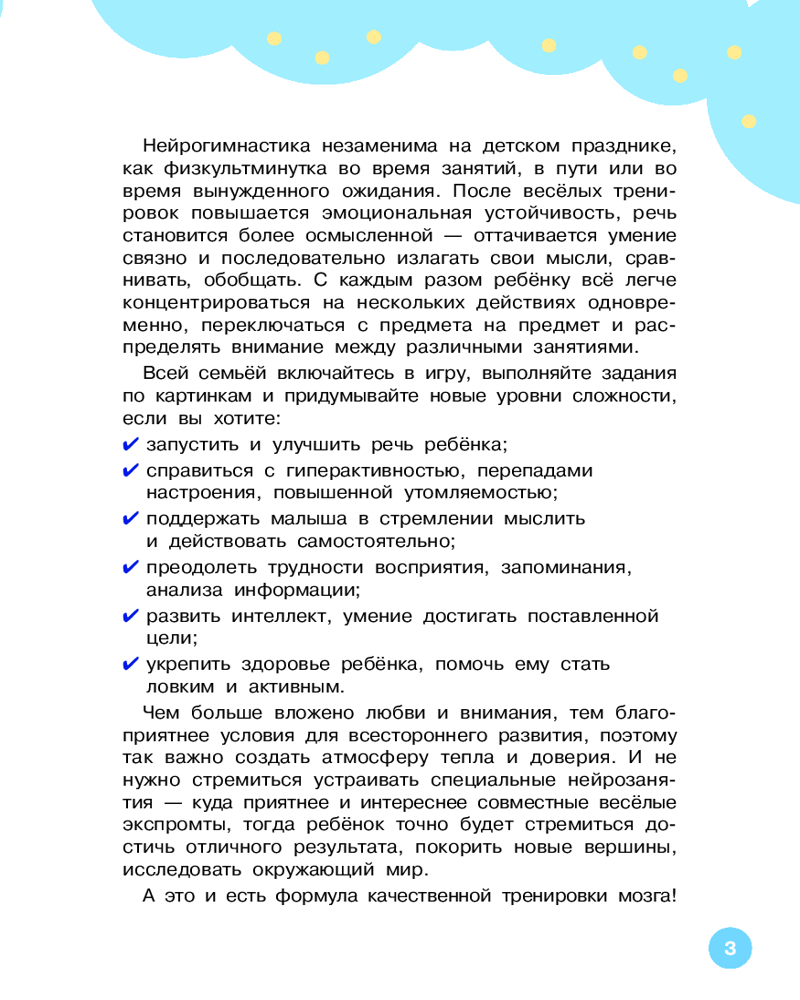 Нейрогимнастика незаменима на детском празднике, как физкультминутка во время занятий, в пути или во время вынужденного ожидания. После весёлых тренировок повышается эмоциональная устойчивость, речь становится более осмысленной — оттачивается умение связно и последовательно излагать свои мысли, сравнивать, обобщать. С каждым разом ребёнку всё легче концентрироваться на нескольких действиях одновременно, переключаться с предмета на предмет и распределять внимание между различными занятиями.

Всей семьёй включайтесь в игру, выполняйте задания по картинкам и придумывайте новые уровни сложности, если вы хотите:

✔ запустить и улучшить речь ребёнка;

✔ справиться с гиперактивностью, перепадами настроения, повышенной утомляемостью;

✔ поддержать малыша в стремлении мыслить и действовать самостоятельно;

✔ преодолеть трудности восприятия, запоминания, анализа информации;

✔ развить интеллект, умение достигать поставленной цели;

✔ укрепить здоровье ребёнка, помочь ему стать ловким и активным.

Чем больше вложено любви и внимания, тем благоприятнее условия для всестороннего развития, поэтому так важно создать атмосферу тепла и доверия. И не нужно стремиться устраивать специальные нейрозанятия — куда приятнее и интереснее совместные весёлые экспромты, тогда ребёнок точно будет стремиться достичь отличного результата, покорить новые вершины, исследовать окружающий мир.

А это и есть формула качественной тренировки мозга!

3